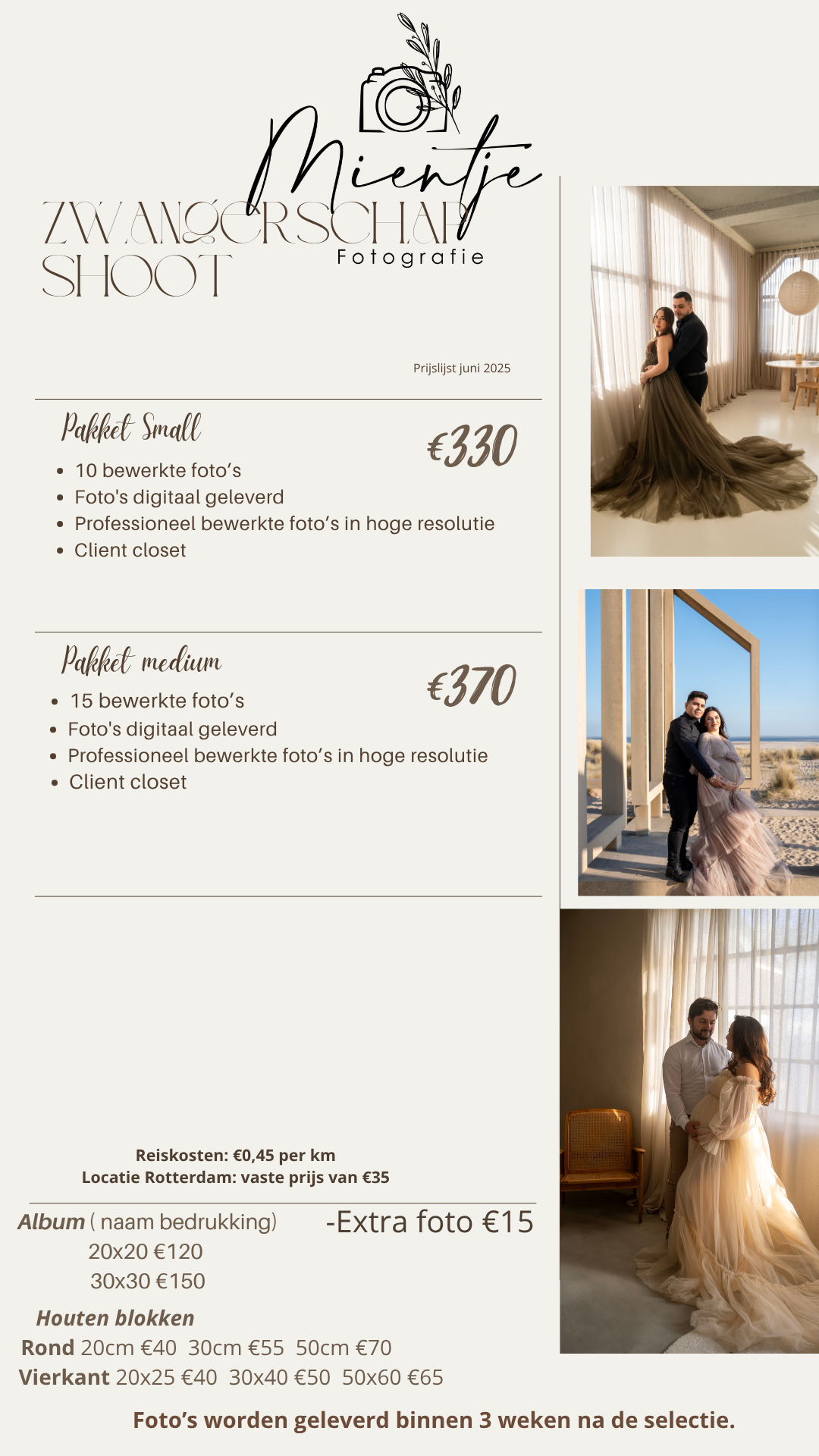 Mientje
Fotografie

ZWANGERSCHAP SHOOT

Prijslijst juni 2025

Pakket Small

€330

- 10 bewerkte foto's
- Foto's digitaal geleverd
- Professioneel bewerkte foto's in hoge resolutie
- Client closet

Pakket medium

€370

- 15 bewerkte foto's
- Foto's digitaal geleverd
- Professioneel bewerkte foto's in hoge resolutie
- Client closet

Reiskosten: €0,45 per km
Locatie Rotterdam: vaste prijs van €35

Album ( naam bedrukking)
20x20 €120
30x30 €150

-Extra foto €15

Houten blokken
Rond 20cm €40 30cm €55 50cm €70
Vierkant 20x25 €40 30x40 €50 50x60 €65

Foto's worden geleverd binnen 3 weken na de selectie.